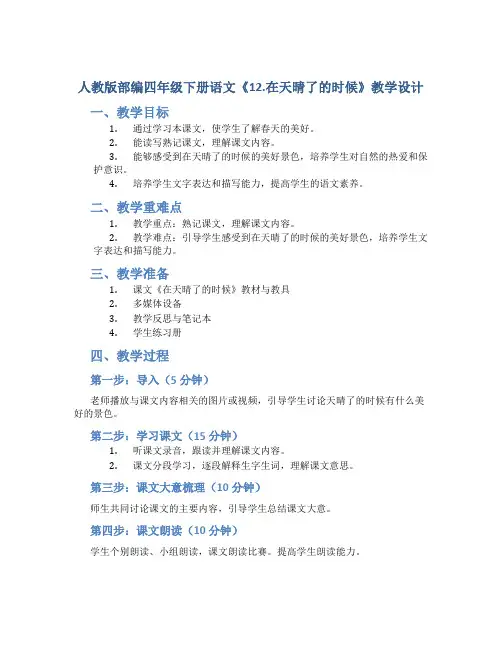 人教版部编四年级下册语文《12.在天晴了的时候》教学设计

一、教学目标

1. 通过学习本课文，使学生了解春天的美好。
2. 能读写熟记课文，理解课文内容。
3. 能够感受到在天晴了的时候的美好景色，培养学生对自然的热爱和保护意识。
4. 培养学生文字表达和描写能力，提高学生的语文素养。

二、教学重难点

1. 教学重点：熟记课文，理解课文内容。
2. 教学难点：引导学生感受到在天晴了的时候的美好景色，培养学生文字表达和描写能力。

三、教学准备

1. 课文《在天晴了的时候》教材与教具
2. 多媒体设备
3. 教学反思与笔记本
4. 学生练习册

四、教学过程

第一步：导入（5 分钟）

老师播放与课文内容相关的图片或视频，引导学生讨论天晴了的时候有什么美好的景色。

第二步：学习课文（15 分钟）

1. 听课文录音，跟读并理解课文内容。
2. 课文分段学习，逐段解释生字生词，理解课文意思。

第三步：课文大意梳理（10 分钟）

师生共同讨论课文的主要内容，引导学生总结课文大意。

第四步：课文朗读（10 分钟）

学生个别朗读、小组朗读，课文朗读比赛。提高学生朗读能力。